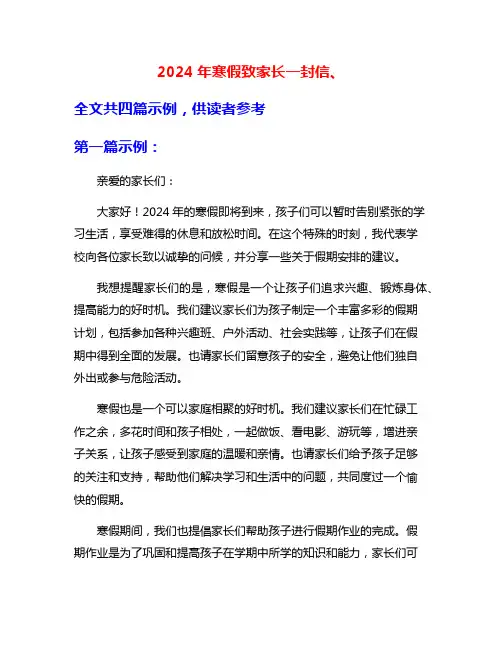 2024 年寒假致家长一封信、

全文共四篇示例，供读者参考

第一篇示例：

亲爱的家长们：

大家好！2024 年的寒假即将到来，孩子们可以暂时告别紧张的学习生活，享受难得的休息和放松时间。在这个特殊的时刻，我代表学校向各位家长致以诚挚的问候，并分享一些关于假期安排的建议。

我想提醒家长们的是，寒假是一个让孩子们追求兴趣、锻炼身体、提高能力的好时机。我们建议家长们为孩子制定一个丰富多彩的假期计划，包括参加各种兴趣班、户外活动、社会实践等，让孩子们在假期中得到全面的发展。也请家长们留意孩子的安全，避免让他们独自外出或参与危险活动。

寒假也是一个可以家庭相聚的好时机。我们建议家长们在忙碌工作之余，多花时间和孩子相处，一起做饭、看电影、游玩等，增进亲子关系，让孩子感受到家庭的温暖和亲情。也请家长们给予孩子足够的关注和支持，帮助他们解决学习和生活中的问题，共同度过一个愉快的假期。

寒假期间，我们也提倡家长们帮助孩子进行假期作业的完成。假期作业是为了巩固和提高孩子在学期中所学的知识和能力，家长们可